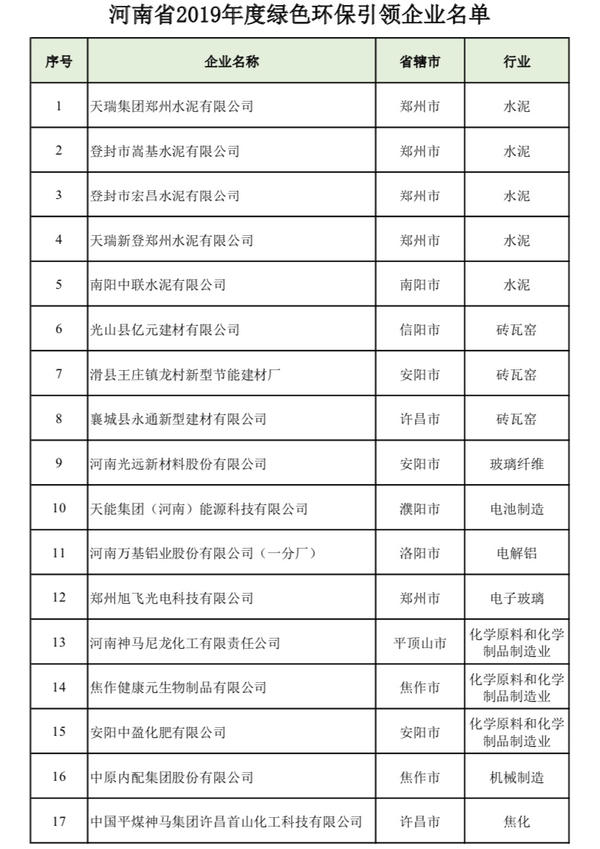 河南省2019年度绿色环保引领企业名单

| 序号 | 企业名称 | 省辖市 | 行业 |
|---|---|---|---|
| 1 | 天瑞集团郑州水泥有限公司 | 郑州市 | 水泥 |
| 2 | 登封市嵩基水泥有限公司 | 郑州市 | 水泥 |
| 3 | 登封市宏昌水泥有限公司 | 郑州市 | 水泥 |
| 4 | 天瑞新登郑州水泥有限公司 | 郑州市 | 水泥 |
| 5 | 南阳中联水泥有限公司 | 南阳市 | 水泥 |
| 6 | 光山县亿元建材有限公司 | 信阳市 | 砖瓦窑 |
| 7 | 滑县王庄镇龙村新型节能建材厂 | 安阳市 | 砖瓦窑 |
| 8 | 襄城县永通新型建材有限公司 | 许昌市 | 砖瓦窑 |
| 9 | 河南光远新材料股份有限公司 | 安阳市 | 玻璃纤维 |
| 10 | 天能集团（河南）能源科技有限公司 | 濮阳市 | 电池制造 |
| 11 | 河南万基铝业股份有限公司（一分厂） | 洛阳市 | 电解铝 |
| 12 | 郑州旭飞光电科技有限公司 | 郑州市 | 电子玻璃 |
| 13 | 河南神马尼龙化工有限责任公司 | 平顶山市 | 化学原料和化学制品制造业 |
| 14 | 焦作健康元生物制品有限公司 | 焦作市 | 化学原料和化学制品制造业 |
| 15 | 安阳中盈化肥有限公司 | 安阳市 | 化学原料和化学制品制造业 |
| 16 | 中原内配集团股份有限公司 | 焦作市 | 机械制造 |
| 17 | 中国平煤神马集团许昌首山化工科技有限公司 | 许昌市 | 焦化 |